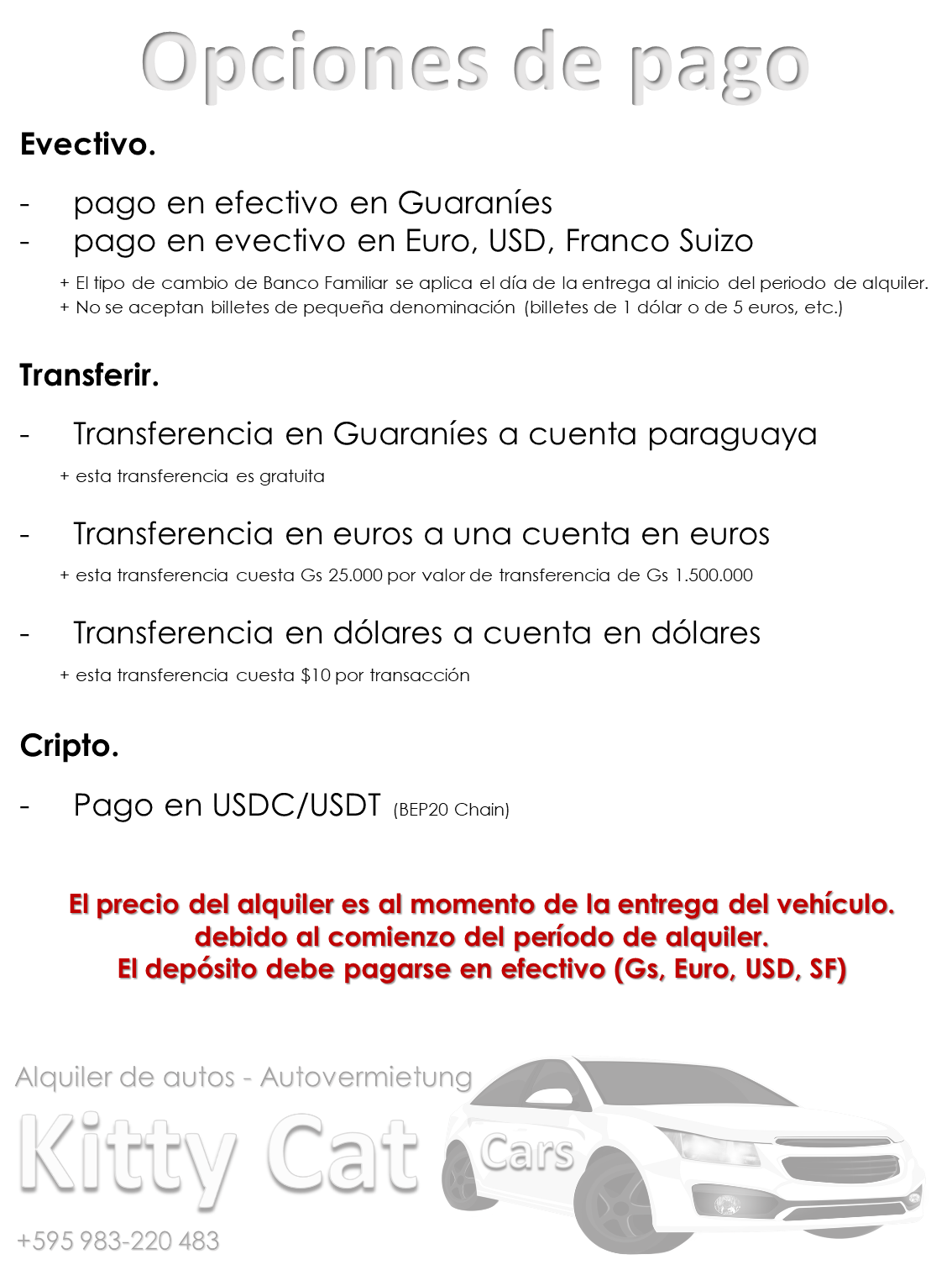 Opciones de pago

Evectivo.

- pago en efectivo en Guaraníes
- pago en evectivo en Euro, USD, Franco Suizo

+ El tipo de cambio de Banco Familiar se aplica el día de la entrega al inicio del periodo de alquiler.
+ No se aceptan billetes de pequeña denominación (billetes de 1 dólar o de 5 euros, etc.)

Transferir.

- Transferencia en Guaraníes a cuenta paraguaya

+ esta transferencia es gratuita

- Transferencia en euros a una cuenta en euros

+ esta transferencia cuesta Gs 25.000 por valor de transferencia de Gs 1.500.000

- Transferencia en dólares a cuenta en dólares

+ esta transferencia cuesta $10 por transacción

Cripto.

- Pago en USDC/USDT (BEP20 Chain)

El precio del alquiler es al momento de la entrega del vehículo.
debido al comienzo del período de alquiler.
El depósito debe pagarse en efectivo (Gs, Euro, USD, SF)

Alquiler de autos - Autovermietung
Kitty Cat Cars
+595 983-220 483